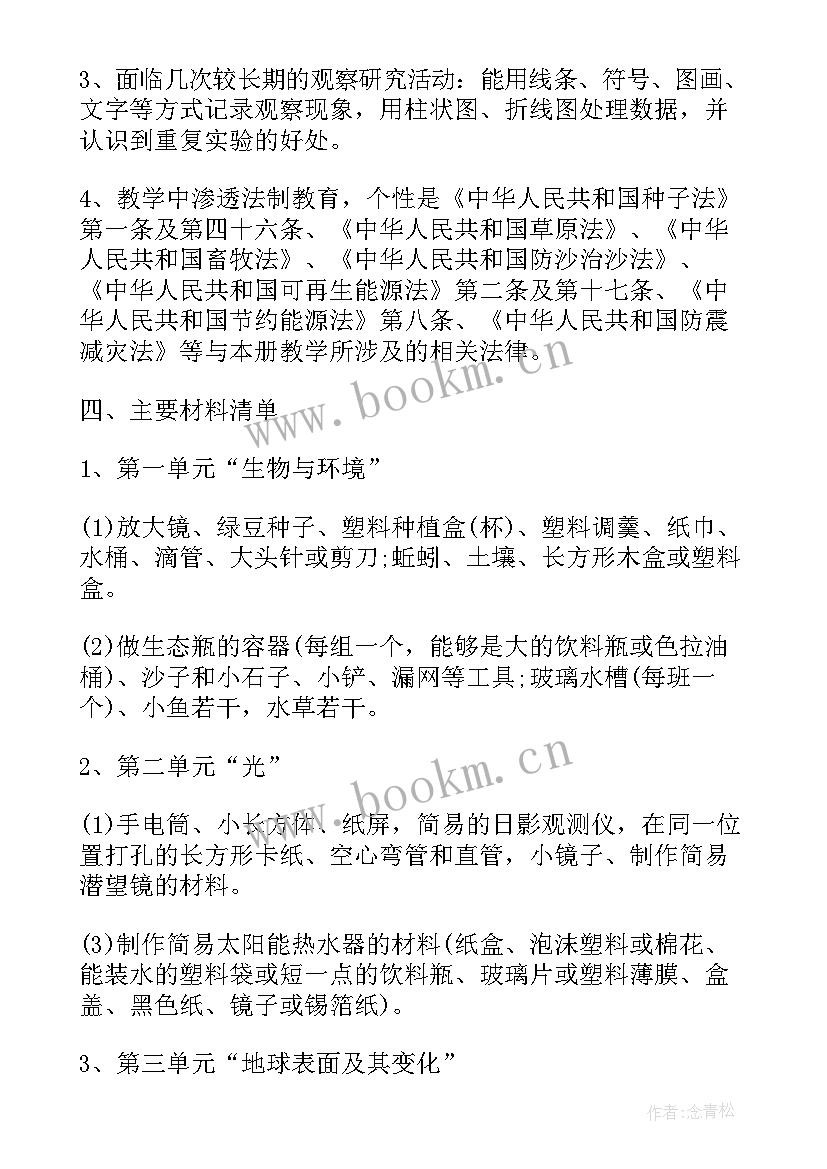 3、面临几次较长期的观察研究活动：能用线条、符号、图画、文字等方式记录观察现象，用柱状图、折线图处理数据，并认识到重复实验的好处。

4、教学中渗透法制教育，个性是《中华人民共和国种子法》第一条及第四十六条、《中华人民共和国草原法》、《中华人民共和国畜牧法》、《中华人民共和国防沙治沙法》、《中华人民共和国可再生能源法》第二条及第十七条、《中华人民共和国节约能源法》第八条、《中华人民共和国防震减灾法》等与本册教学所涉及的相关法律。

四、主要材料清单

1、第一单元“生物与环境”

(1)放大镜、绿豆种子、塑料种植盒(杯)、塑料调羹、纸巾、水桶、滴管、大头针或剪刀;蚯蚓、土壤、长方形木盒或塑料盒。

(2)做生态瓶的容器(每组一个，能够是大的饮料瓶或色拉油桶)、沙子和小石子、小铲、漏网等工具;玻璃水槽(每班一个)、小鱼若干，水草若干。

2、第二单元“光”

(1)手电筒、小长方体、纸屏，简易的日影观测仪，在同一位置打孔的长方形卡纸、空心弯管和直管，小镜子、制作简易潜望镜的材料。

(3)制作简易太阳能热水器的材料(纸盒、泡沫塑料或棉花、能装水的塑料袋或短一点的饮料瓶、玻璃片或塑料薄膜、盒盖、黑色纸、镜子或锡箔纸)。

3、第三单元“地球表面及其变化”

www.bookm.cn

www.bookm.cn

作者:念青松